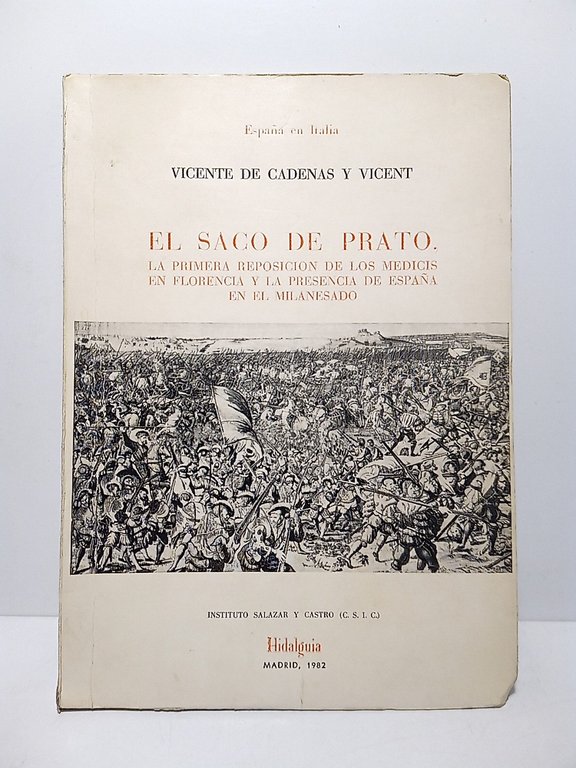 España en Italia

VICENTE DE CADENAS Y VICENT

EL SACO DE PRATO.
LA PRIMERA REPOSICION DE LOS MEDICIS EN FLORENCIA Y LA PRESENCIA DE ESPAÑA EN EL MILANESADO

INSTITUTO SALAZAR Y CASTRO (C. S. I. C.)

Hidalguia

MADRID, 1982